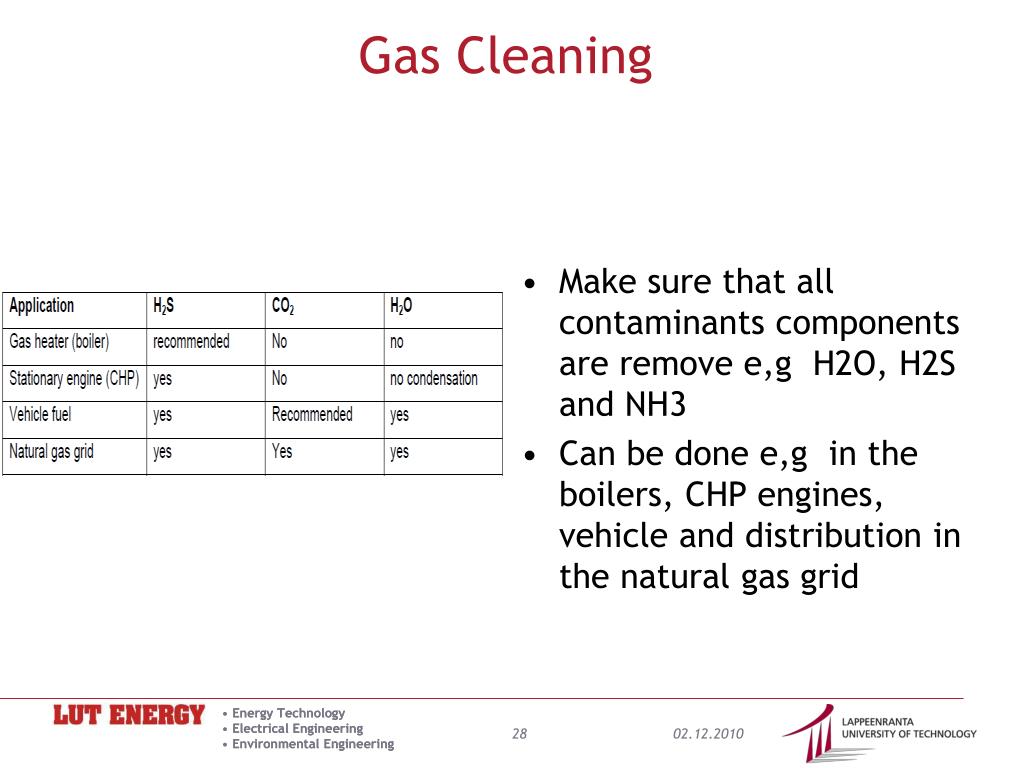 Gas Cleaning

| Application | $H_2S$ | $CO_2$ | $H_2O$ |
|---|---|---|---|
| Gas heater (boiler) | recommended | No | no |
| Stationary engine (CHP) | yes | No | no condensation |
| Vehicle fuel | yes | Recommended | yes |
| Natural gas grid | yes | Yes | yes |

• Make sure that all contaminants components are remove e,g H2O, H2S and NH3

• Can be done e,g in the boilers, CHP engines, vehicle and distribution in the natural gas grid

LUT ENERGY
• Energy Technology
• Electrical Engineering
• Environmental Engineering

28

02.12.2010

LAPPEENRANTA
UNIVERSITY OF TECHNOLOGY